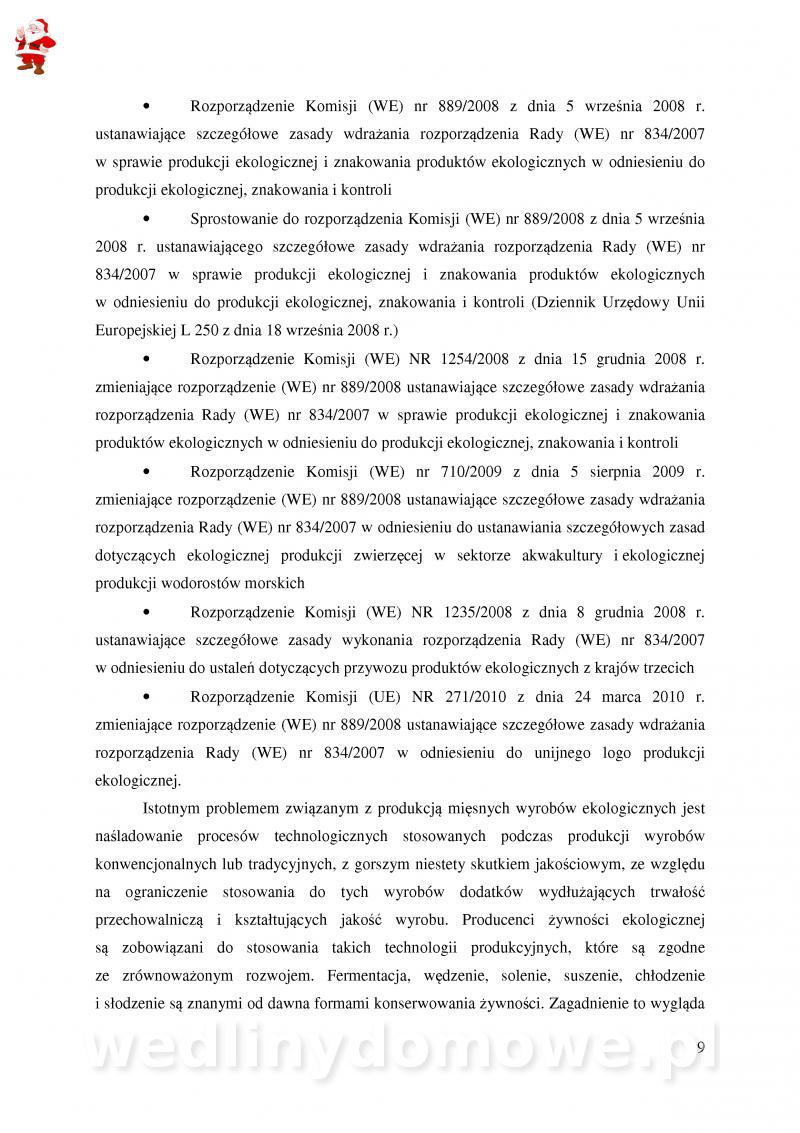 • Rozporządzenie Komisji (WE) nr 889/2008 z dnia 5 września 2008 r. ustanawiające szczegółowe zasady wdrażania rozporządzenia Rady (WE) nr 834/2007 w sprawie produkcji ekologicznej i znakowania produktów ekologicznych w odniesieniu do produkcji ekologicznej, znakowania i kontroli

• Sprostowanie do rozporządzenia Komisji (WE) nr 889/2008 z dnia 5 września 2008 r. ustanawiającego szczegółowe zasady wdrażania rozporządzenia Rady (WE) nr 834/2007 w sprawie produkcji ekologicznej i znakowania produktów ekologicznych w odniesieniu do produkcji ekologicznej, znakowania i kontroli (Dziennik Urzędowy Unii Europejskiej L 250 z dnia 18 września 2008 r.)

• Rozporządzenie Komisji (WE) NR 1254/2008 z dnia 15 grudnia 2008 r. zmieniające rozporządzenie (WE) nr 889/2008 ustanawiające szczegółowe zasady wdrażania rozporządzenia Rady (WE) nr 834/2007 w sprawie produkcji ekologicznej i znakowania produktów ekologicznych w odniesieniu do produkcji ekologicznej, znakowania i kontroli

• Rozporządzenie Komisji (WE) nr 710/2009 z dnia 5 sierpnia 2009 r. zmieniające rozporządzenie (WE) nr 889/2008 ustanawiające szczegółowe zasady wdrażania rozporządzenia Rady (WE) nr 834/2007 w odniesieniu do ustanawiania szczegółowych zasad dotyczących ekologicznej produkcji zwierzęcej w sektorze akwakultury i ekologicznej produkcji wodorostów morskich

• Rozporządzenie Komisji (WE) NR 1235/2008 z dnia 8 grudnia 2008 r. ustanawiające szczegółowe zasady wykonania rozporządzenia Rady (WE) nr 834/2007 w odniesieniu do ustaleń dotyczących przywozu produktów ekologicznych z krajów trzecich

• Rozporządzenie Komisji (UE) NR 271/2010 z dnia 24 marca 2010 r. zmieniające rozporządzenie (WE) nr 889/2008 ustanawiające szczegółowe zasady wdrażania rozporządzenia Rady (WE) nr 834/2007 w odniesieniu do unijnego logo produkcji ekologicznej.

Istotnym problemem związanym z produkcją mięsnych wyrobów ekologicznych jest naśladowanie procesów technologicznych stosowanych podczas produkcji wyrobów konwencjonalnych lub tradycyjnych, z gorszym niestety skutkiem jakościowym, ze względu na ograniczenie stosowania do tych wyrobów dodatków wydłużających trwałość przechowalniczą i kształtujących jakość wyrobu. Producenci żywności ekologicznej są zobowiązani do stosowania takich technologii produkcyjnych, które są zgodne ze zrównoważonym rozwojem. Fermentacja, wędzenie, solenie, suszenie, chłodzenie i słodzenie są znanymi od dawna formami konserwowania żywności. Zagadnienie to wygląda

wedlinydomowe.pl

9